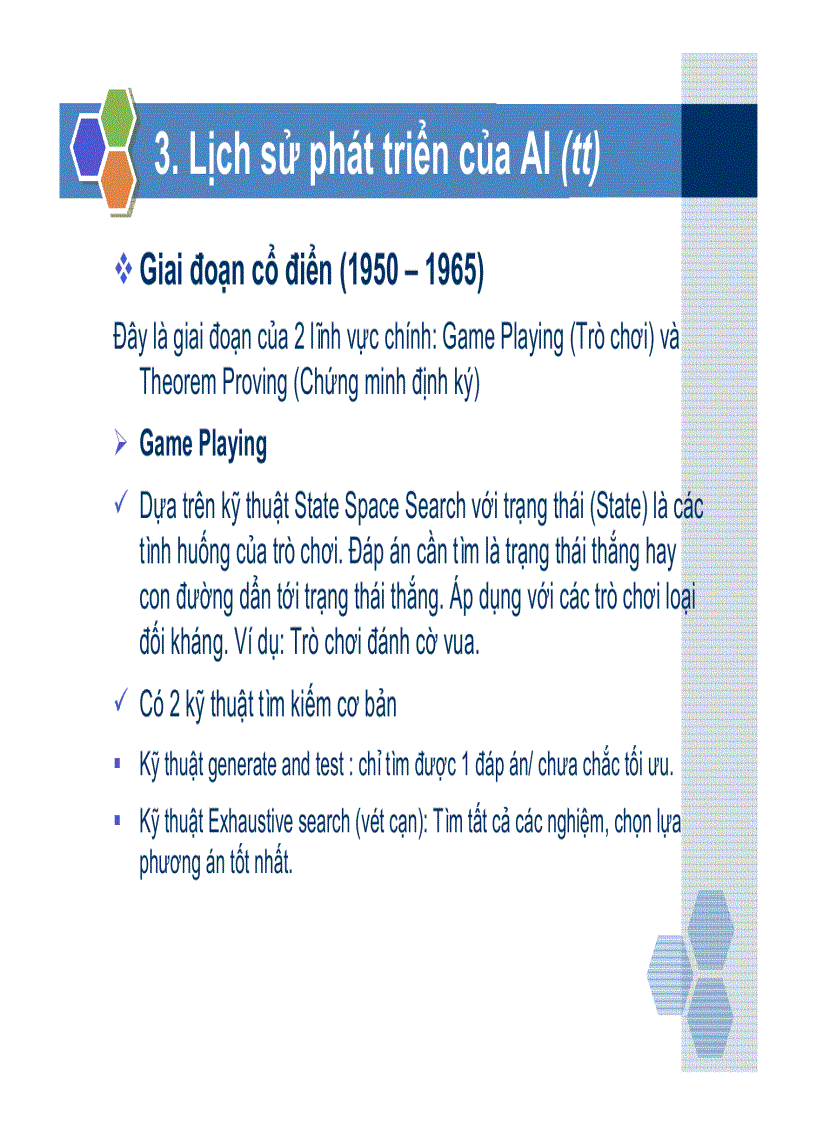 3. Lịch sử phát triển của AI (tt)

❖ Giai đoạn cổ điển (1950 – 1965)

Đây là giai đoạn của 2 lĩnh vực chính: Game Playing (Trò chơi) và Theorem Proving (Chứng minh định ký)

➢ Game Playing

✓ Dựa trên kỹ thuật State Space Search với trạng thái (State) là các tình huống của trò chơi. Đáp án cần tìm là trạng thái thắng hay con đường dẫn tới trạng thái thắng. Áp dụng với các trò chơi loại đối kháng. Ví dụ: Trò chơi đánh cờ vua.

✓ Có 2 kỹ thuật tìm kiếm cơ bản

▪ Kỹ thuật generate and test : chỉ tìm được 1 đáp án/ chưa chắc tối ưu.

▪ Kỹ thuật Exhaustive search (vét cạn): Tìm tất cả các nghiệm, chọn lựa phương án tốt nhất.